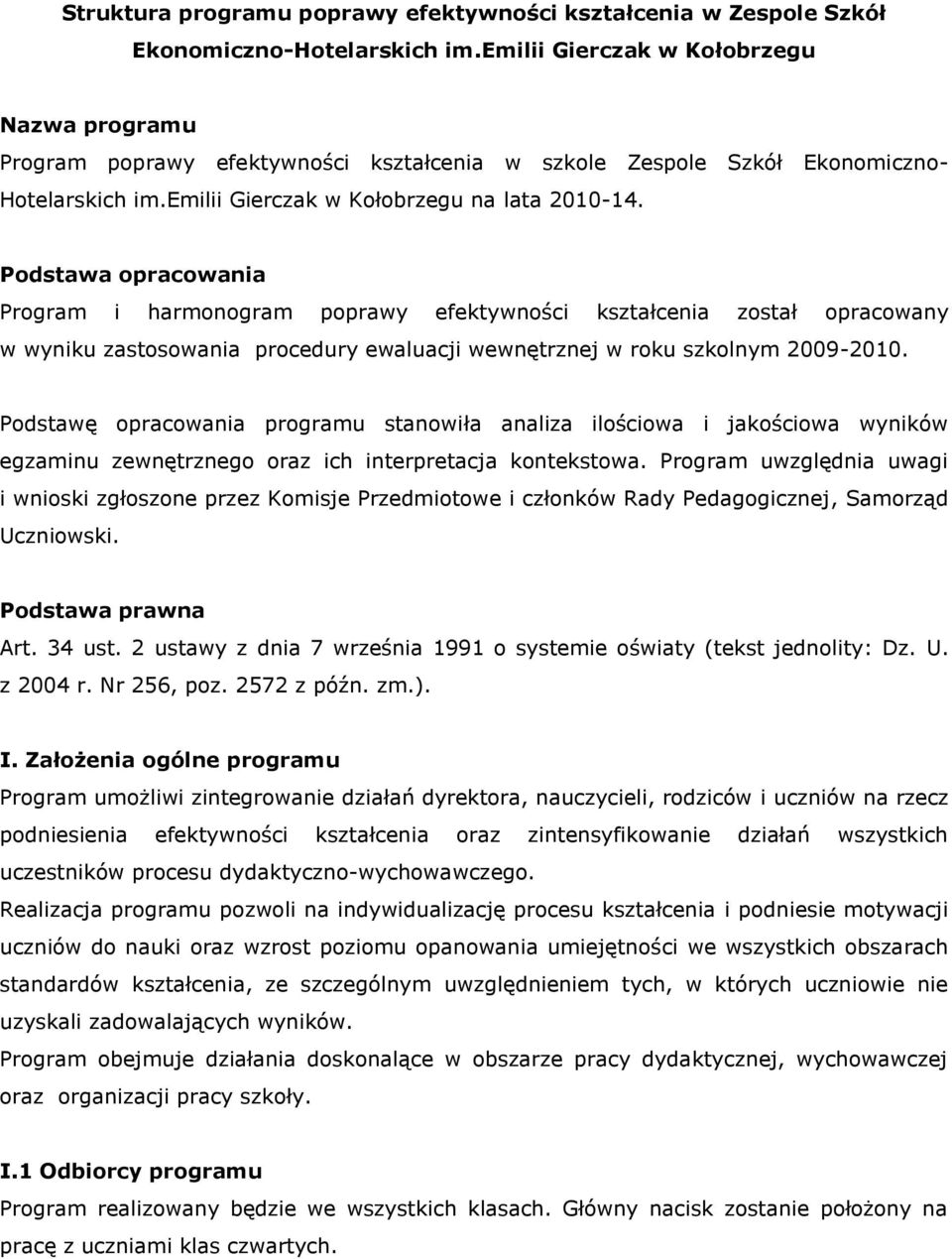 Struktura programu poprawy efektywności kształcenia w Zespole Szkół Ekonomiczno-Hotelarskich im.Emilii Gierczak w Kołobrzegu

Nazwa programu

Program poprawy efektywności kształcenia w szkole Zespole Szkół Ekonomiczno-Hotelarskich im.Emilii Gierczak w Kołobrzegu na lata 2010-14.

Podstawa opracowania

Program i harmonogram poprawy efektywności kształcenia został opracowany w wyniku zastosowania procedury ewaluacji wewnętrznej w roku szkolnym 2009-2010.

Podstawę opracowania programu stanowiła analiza ilościowa i jakościowa wyników egzaminu zewnętrznego oraz ich interpretacja kontekstowa. Program uwzględnia uwagi i wnioski zgłoszone przez Komisje Przedmiotowe i członków Rady Pedagogicznej, Samorząd Uczniowski.

Podstawa prawna

Art. 34 ust. 2 ustawy z dnia 7 września 1991 o systemie oświaty (tekst jednolity: Dz. U. z 2004 r. Nr 256, poz. 2572 z późn. zm.).

I. Założenia ogólne programu

Program umożliwi zintegrowanie działań dyrektora, nauczycieli, rodziców i uczniów na rzecz podniesienia efektywności kształcenia oraz zintensyfikowanie działań wszystkich uczestników procesu dydaktyczno-wychowawczego.

Realizacja programu pozwoli na indywidualizację procesu kształcenia i podniesie motywacji uczniów do nauki oraz wzrost poziomu opanowania umiejętności we wszystkich obszarach standardów kształcenia, ze szczególnym uwzględnieniem tych, w których uczniowie nie uzyskali zadowalających wyników.

Program obejmuje działania doskonalące w obszarze pracy dydaktycznej, wychowawczej oraz organizacji pracy szkoły.

I.1 Odbiorcy programu

Program realizowany będzie we wszystkich klasach. Główny nacisk zostanie położony na pracę z uczniami klas czwartych.